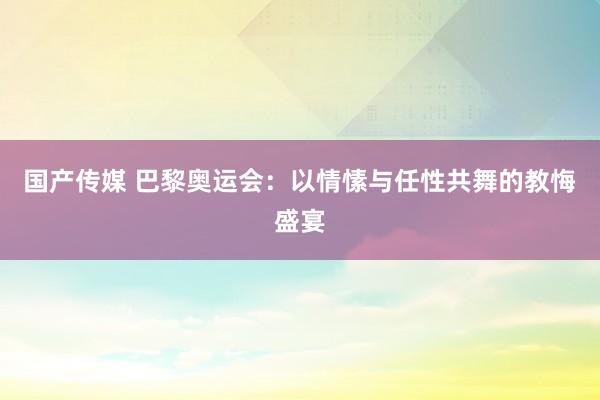 国产传媒 巴黎奥运会：以情愫与任性共舞的教悔盛宴